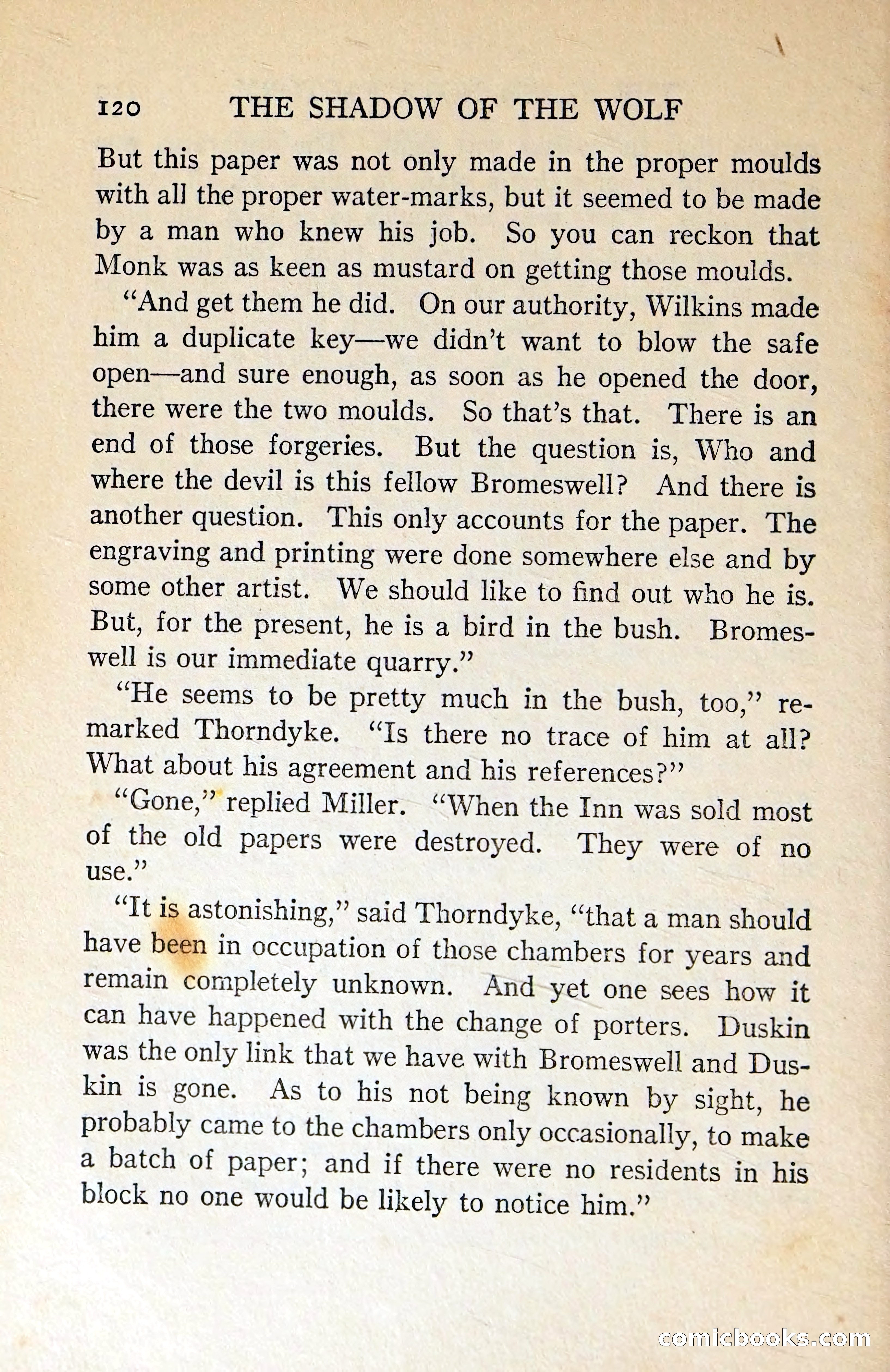 120 THE SHADOW OF THE WOLF

But this paper was not only made in the proper moulds with all the proper water-marks, but it seemed to be made by a man who knew his job. So you can reckon that Monk was as keen as mustard on getting those moulds.

"And get them he did. On our authority, Wilkins made him a duplicate key—we didn't want to blow the safe open—and sure enough, as soon as he opened the door, there were the two moulds. So that's that. There is an end of those forgeries. But the question is, Who and where the devil is this fellow Bromeswell? And there is another question. This only accounts for the paper. The engraving and printing were done somewhere else and by some other artist. We should like to find out who he is. But, for the present, he is a bird in the bush. Bromeswell is our immediate quarry."

"He seems to be pretty much in the bush, too," remarked Thorndyke. "Is there no trace of him at all? What about his agreement and his references?"

"Gone," replied Miller. "When the Inn was sold most of the old papers were destroyed. They were of no use."

"It is astonishing," said Thorndyke, "that a man should have been in occupation of those chambers for years and remain completely unknown. And yet one sees how it can have happened with the change of porters. Duskin was the only link that we have with Bromeswell and Duskin is gone. As to his not being known by sight, he probably came to the chambers only occasionally, to make a batch of paper; and if there were no residents in his block no one would be likely to notice him."

comicbooks.com